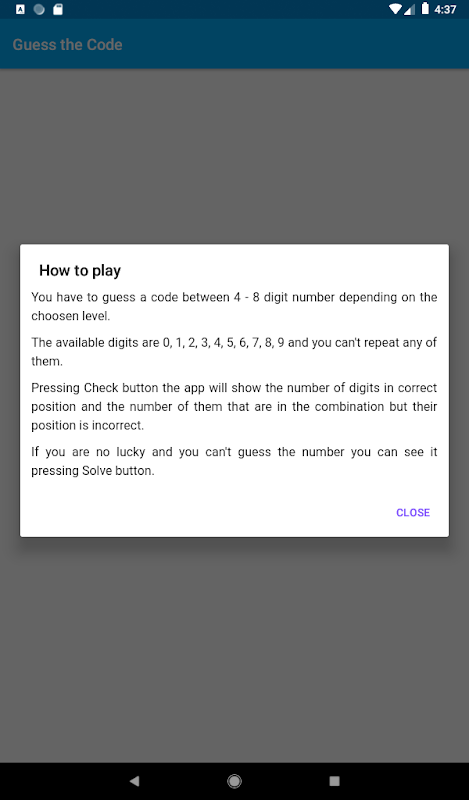 4:37

Guess the Code

How to play

You have to guess a code between 4 - 8 digit number depending on the choosen level.

The available digits are 0, 1, 2, 3, 4, 5, 6, 7, 8, 9 and you can't repeat any of them.

Pressing Check button the app will show the number of digits in correct position and the number of them that are in the combination but their position is incorrect.

If you are no lucky and you can't guess the number you can see it pressing Solve button.

CLOSE